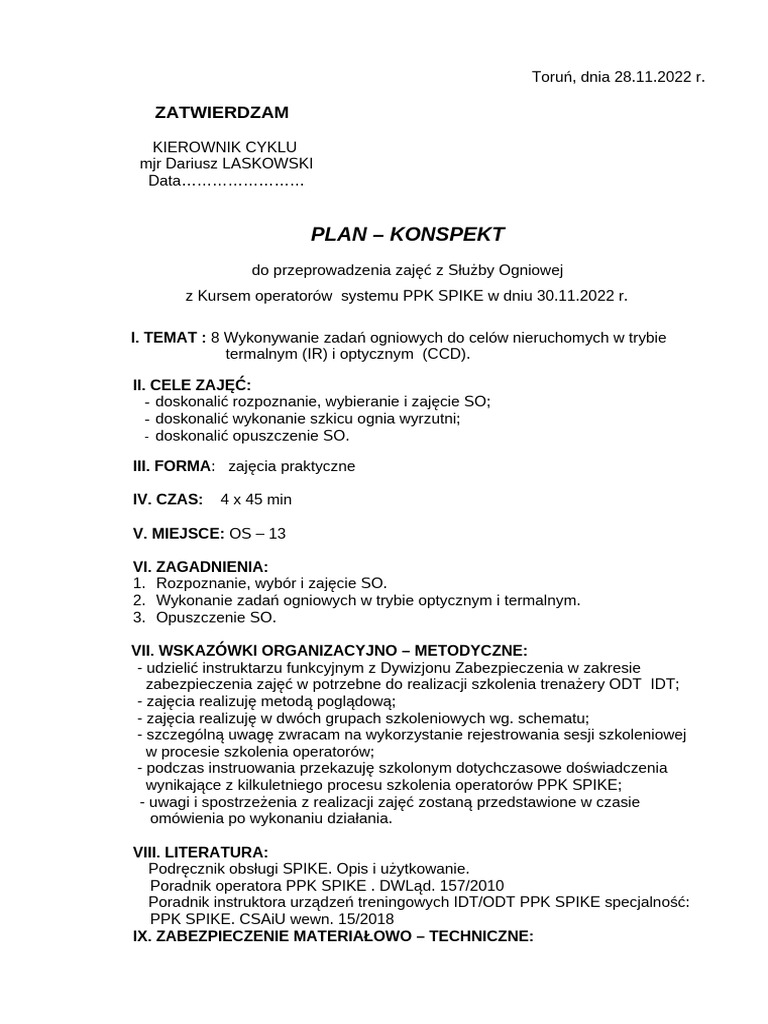 Toruń, dnia 28.11.2022 r.

ZATWIERDZAM

KIEROWNIK CYKLU
mjr Dariusz LASKOWSKI
Data……………………

PLAN – KONSPEKT

do przeprowadzenia zajęć z Służby Ogniowej

z Kursem operatorów systemu PPK SPIKE w dniu 30.11.2022 r.

I. TEMAT : 8 Wykonywanie zadań ogniowych do celów nieruchomych w trybie termalnym (IR) i optycznym (CCD).

II. CELE ZAJĘĆ:
- doskonalić rozpoznanie, wybieranie i zajęcie SO;
- doskonalić wykonanie szkicu ognia wyrzutni;
- doskonalić opuszczenie SO.

III. FORMA: zajęcia praktyczne

IV. CZAS: 4 x 45 min

V. MIEJSCE: OS – 13

VI. ZAGADNIENIA:
1. Rozpoznanie, wybór i zajęcie SO.
2. Wykonanie zadań ogniowych w trybie optycznym i termalnym.
3. Opuszczenie SO.

VII. WSKAZÓWKI ORGANIZACYJNO – METODYCZNE:
- udzielić instruktarzu funkcyjnym z Dywizjonu Zabezpieczenia w zakresie zabezpieczenia zajęć w potrzebne do realizacji szkolenia trenażery ODT IDT;
- zajęcia realizuję metodą poglądową;
- zajęcia realizuję w dwóch grupach szkoleniowych wg. schematu;
- szczególną uwagę zwracam na wykorzystanie rejestrowania sesji szkoleniowej w procesie szkolenia operatorów;
- podczas instruowania przekazuję szkolonym dotychczasowe doświadczenia wynikające z kilkuletniego procesu szkolenia operatorów PPK SPIKE;
- uwagi i spostrzeżenia z realizacji zajęć zostaną przedstawione w czasie omówienia po wykonaniu działania.

VIII. LITERATURA:
Podręcznik obsługi SPIKE. Opis i użytkowanie.
Poradnik operatora PPK SPIKE . DWLąd. 157/2010
Poradnik instruktora urządzeń treningowych IDT/ODT PPK SPIKE specjalność: PPK SPIKE. CSAiU wewn. 15/2018
IX. ZABEZPIECZENIE MATERIAŁOWO – TECHNICZNE: